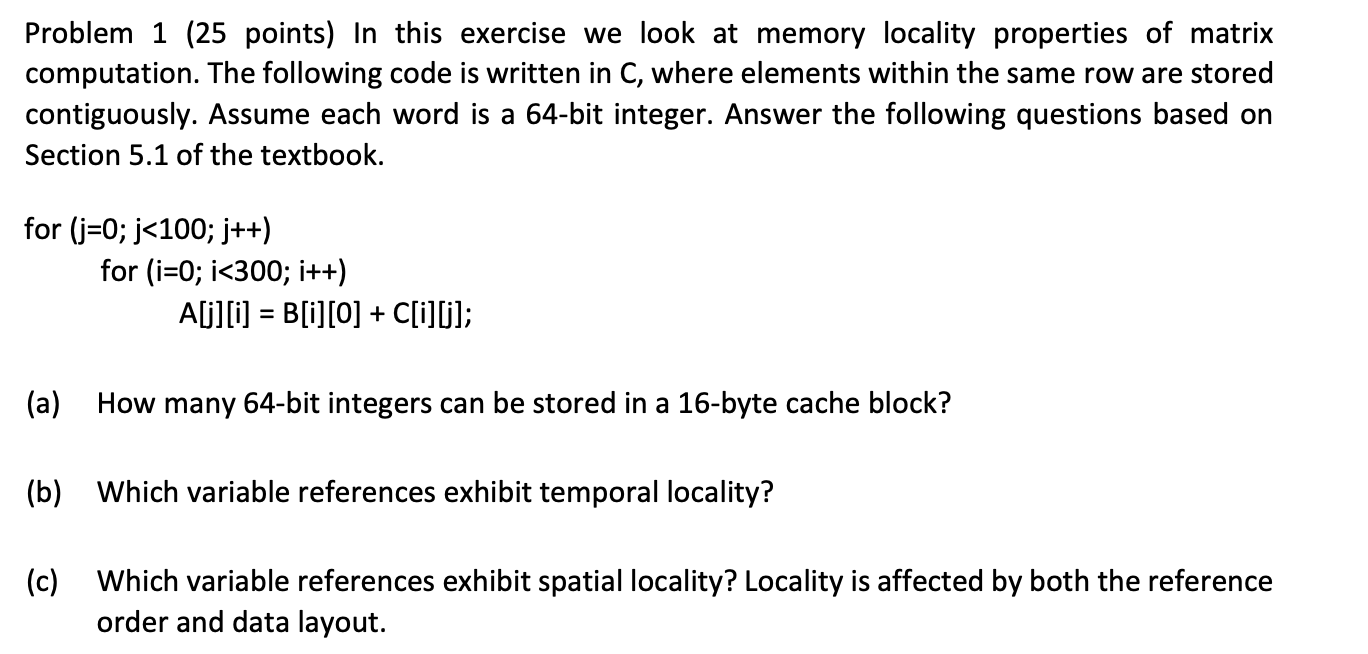 Problem 1 (25 points) In this exercise we look at memory locality properties of matrix computation. The following code is written in C, where elements within the same row are stored contiguously. Assume each word is a 64-bit integer. Answer the following questions based on Section 5.1 of the textbook.

for (j=0; j<100; j++)
for (i=0; i<300; i++)
A[j][i] = B[i][0] + C[i][j];

(a) How many 64-bit integers can be stored in a 16-byte cache block?

(b) Which variable references exhibit temporal locality?

(c) Which variable references exhibit spatial locality? Locality is affected by both the reference order and data layout.